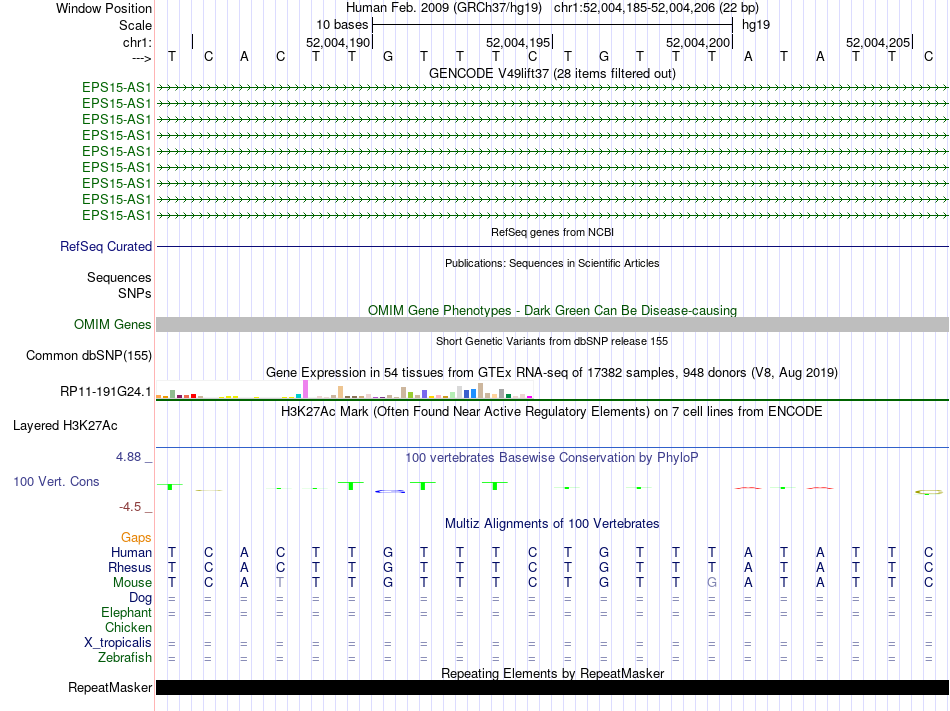 Window Position	Human Feb. 2009 (GRCh37/hg19) chr1:52,004,185-52,004,206 (22 bp)
Scale	10 bases	hg19
chr1:	52,004,190	52,004,195	52,004,200	52,004,205
--->	T C A C T T G T T T C T G T T T A T A T T C

GENCODE V49lift37 (28 items filtered out)
EPS15-AS1
EPS15-AS1
EPS15-AS1
EPS15-AS1
EPS15-AS1
EPS15-AS1
EPS15-AS1
EPS15-AS1
EPS15-AS1

RefSeq genes from NCBI
RefSeq Curated

Publications: Sequences in Scientific Articles
Sequences
SNPs

OMIM Gene Phenotypes - Dark Green Can Be Disease-causing
OMIM Genes

Short Genetic Variants from dbSNP release 155
Common dbSNP(155)

Gene Expression in 54 tissues from GTEx RNA-seq of 17382 samples, 948 donors (V8, Aug 2019)
RP11-191G24.1

H3K27Ac Mark (Often Found Near Active Regulatory Elements) on 7 cell lines from ENCODE
Layered H3K27Ac

4.88 _	100 vertebrates Basewise Conservation by PhyloP
100 Vert. Cons
-4.5 _

Multiz Alignments of 100 Vertebrates
Gaps
Human	T C A C T T G T T T C T G T T T A T A T T C
Rhesus	T C A C T T G T T T C T G T T T A T A T T C
Mouse	T C A T T T G T T T C T G T T G A T A T T C
Dog	= = = = = = = = = = = = = = = = = = = = = =
Elephant	= = = = = = = = = = = = = = = = = = = = = =
Chicken
X_tropicalis	= = = = = = = = = = = = = = = = = = = = = =
Zebrafish	= = = = = = = = = = = = = = = = = = = = = =

Repeating Elements by RepeatMasker
RepeatMasker